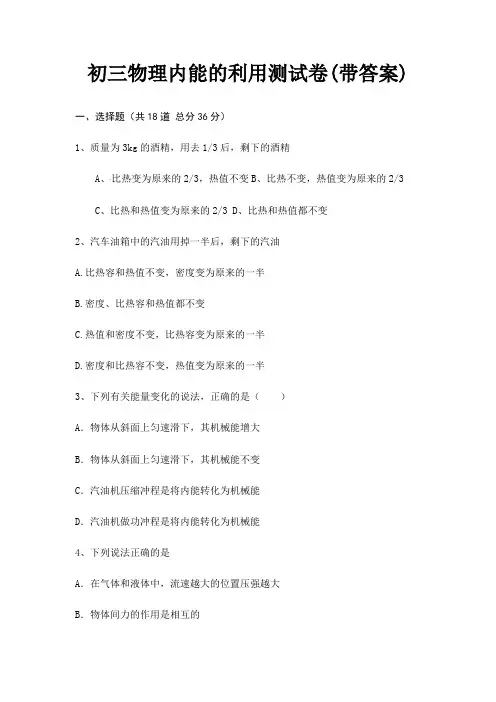 初三物理内能的利用测试卷(带答案)

一、选择题（共 18 道 总分 36 分）

1、质量为 3kg 的酒精，用去 1/3 后，剩下的酒精

A、比热变为原来的 2/3，热值不变 B、比热不变，热值变为原来的 2/3

C、比热和热值变为原来的 2/3 D、比热和热值都不变

2、汽车油箱中的汽油用掉一半后，剩下的汽油

A.比热容和热值不变，密度变为原来的一半

B.密度、比热容和热值都不变

C.热值和密度不变，比热容变为原来的一半

D.密度和比热容不变，热值变为原来的一半

3、下列有关能量变化的说法，正确的是（　　）

A. 物体从斜面上匀速滑下，其机械能增大

B. 物体从斜面上匀速滑下，其机械能不变

C. 汽油机压缩冲程是将内能转化为机械能

D. 汽油机做功冲程是将内能转化为机械能

4、下列说法正确的是

A. 在气体和液体中，流速越大的位置压强越大

B. 物体间力的作用是相互的